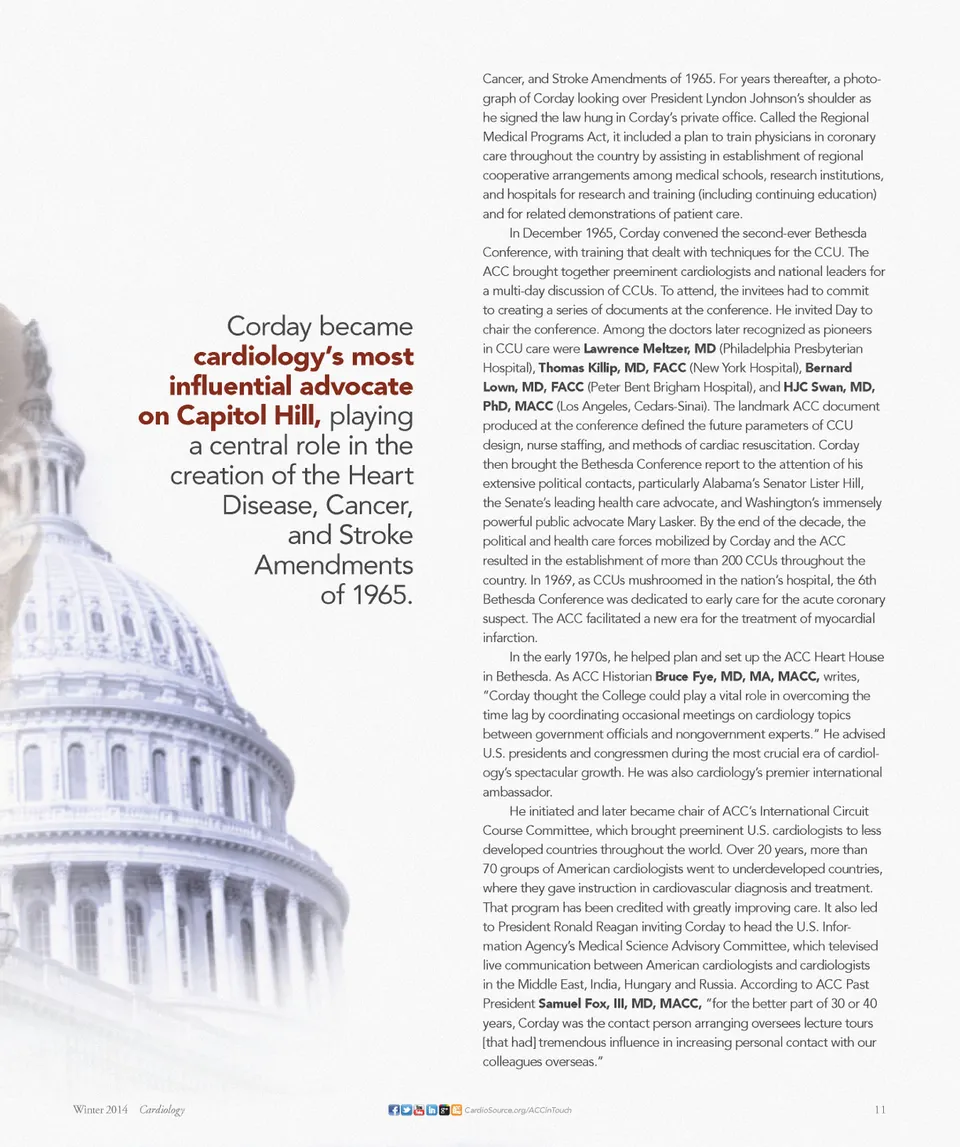 Corday became cardiology's most influential advocate on Capitol Hill, playing a central role in the creation of the Heart Disease, Cancer, and Stroke Amendments of 1965.

Cancer, and Stroke Amendments of 1965. For years thereafter, a photograph of Corday looking over President Lyndon Johnson's shoulder as he signed the law hung in Corday's private office. Called the Regional Medical Programs Act, it included a plan to train physicians in coronary care throughout the country by assisting in establishment of regional cooperative arrangements among medical schools, research institutions, and hospitals for research and training (including continuing education) and for related demonstrations of patient care.

In December 1965, Corday convened the second-ever Bethesda Conference, with training that dealt with techniques for the CCU. The ACC brought together preeminent cardiologists and national leaders for a multi-day discussion of CCUs. To attend, the invitees had to commit to creating a series of documents at the conference. He invited Day to chair the conference. Among the doctors later recognized as pioneers in CCU care were Lawrence Meltzer, MD (Philadelphia Presbyterian Hospital), Thomas Killip, MD, FACC (New York Hospital), Bernard Lown, MD, FACC (Peter Bent Brigham Hospital), and HJC Swan, MD, PhD, MACC (Los Angeles, Cedars-Sinai). The landmark ACC document produced at the conference defined the future parameters of CCU design, nurse staffing, and methods of cardiac resuscitation. Corday then brought the Bethesda Conference report to the attention of his extensive political contacts, particularly Alabama's Senator Lister Hill, the Senate's leading health care advocate, and Washington's immensely powerful public advocate Mary Lasker. By the end of the decade, the political and health care forces mobilized by Corday and the ACC resulted in the establishment of more than 200 CCUs throughout the country. In 1969, as CCUs mushroomed in the nation's hospital, the 6th Bethesda Conference was dedicated to early care for the acute coronary suspect. The ACC facilitated a new era for the treatment of myocardial infarction.

In the early 1970s, he helped plan and set up the ACC Heart House in Bethesda. As ACC Historian Bruce Fye, MD, MA, MACC, writes, "Corday thought the College could play a vital role in overcoming the time lag by coordinating occasional meetings on cardiology topics between government officials and nongovernment experts." He advised U.S. presidents and congressmen during the most crucial era of cardiology's spectacular growth. He was also cardiology's premier international ambassador.

He initiated and later became chair of ACC's International Circuit Course Committee, which brought preeminent U.S. cardiologists to less developed countries throughout the world. Over 20 years, more than 70 groups of American cardiologists went to underdeveloped countries, where they gave instruction in cardiovascular diagnosis and treatment. That program has been credited with greatly improving care. It also led to President Ronald Reagan inviting Corday to head the U.S. Information Agency's Medical Science Advisory Committee, which televised live communication between American cardiologists and cardiologists in the Middle East, India, Hungary and Russia. According to ACC Past President Samuel Fox, III, MD, MACC, "for the better part of 30 or 40 years, Corday was the contact person arranging oversees lecture tours [that had] tremendous influence in increasing personal contact with our colleagues overseas."

Winter 2014 Cardiology CardioSource.org/ACCinTouch 11